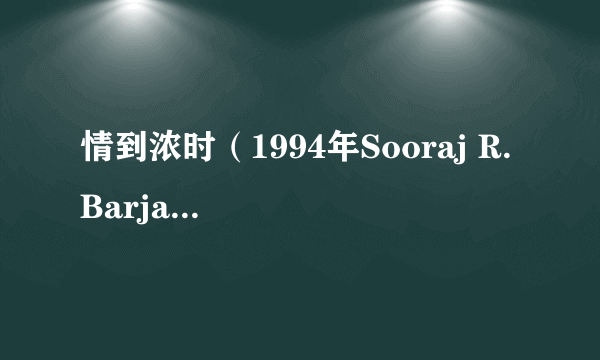 情到浓时（1994年Sooraj R. Barja...